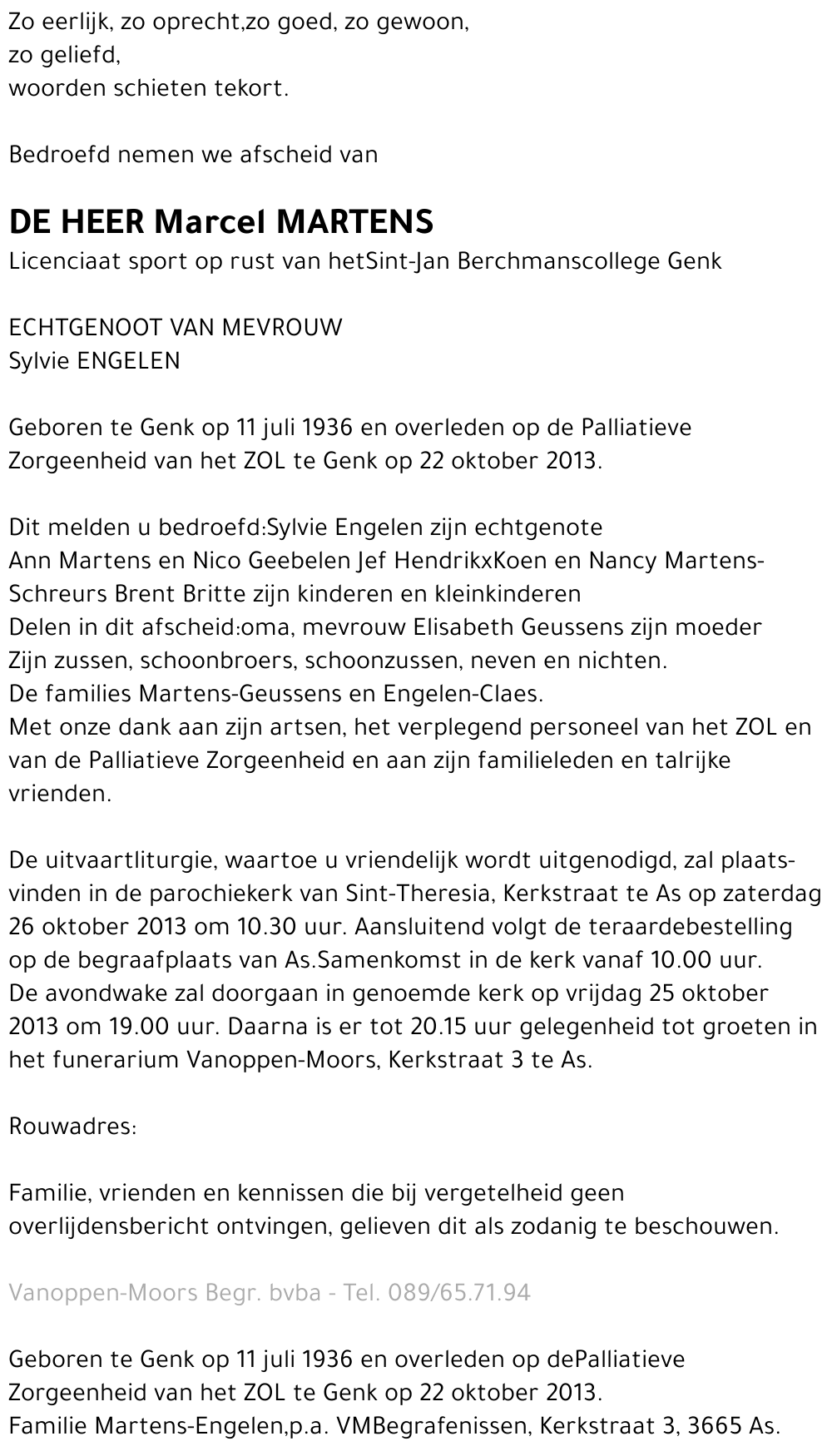 Zo eerlijk, zo oprecht,zo goed, zo gewoon,
zo geliefd,
woorden schieten tekort.

Bedroefd nemen we afscheid van

DE HEER Marcel MARTENS
Licenciaat sport op rust van hetSint-Jan Berchmanscollege Genk

ECHTGENOOT VAN MEVROUW
Sylvie ENGELEN

Geboren te Genk op 11 juli 1936 en overleden op de Palliatieve Zorgeenheid van het ZOL te Genk op 22 oktober 2013.

Dit melden u bedroefd:Sylvie Engelen zijn echtgenote
Ann Martens en Nico Geebelen Jef HendrikxKoen en Nancy Martens-Schreurs Brent Britte zijn kinderen en kleinkinderen
Delen in dit afscheid:oma, mevrouw Elisabeth Geussens zijn moeder
Zijn zussen, schoonbroers, schoonzussen, neven en nichten.
De families Martens-Geussens en Engelen-Claes.
Met onze dank aan zijn artsen, het verplegend personeel van het ZOL en van de Palliatieve Zorgeenheid en aan zijn familieleden en talrijke vrienden.

De uitvaartliturgie, waartoe u vriendelijk wordt uitgenodigd, zal plaatsvinden in de parochiekerk van Sint-Theresia, Kerkstraat te As op zaterdag 26 oktober 2013 om 10.30 uur. Aansluitend volgt de teraardebestelling op de begraafplaats van As.Samenkomst in de kerk vanaf 10.00 uur.
De avondwake zal doorgaan in genoemde kerk op vrijdag 25 oktober 2013 om 19.00 uur. Daarna is er tot 20.15 uur gelegenheid tot groeten in het funerarium Vanoppen-Moors, Kerkstraat 3 te As.

Rouwadres:

Familie, vrienden en kennissen die bij vergetelheid geen overlijdensbericht ontvingen, gelieven dit als zodanig te beschouwen.

Vanoppen-Moors Begr. bvba - Tel. 089/65.71.94

Geboren te Genk op 11 juli 1936 en overleden op dePalliatieve Zorgeenheid van het ZOL te Genk op 22 oktober 2013.
Familie Martens-Engelen,p.a. VMBegrafenissen, Kerkstraat 3, 3665 As.